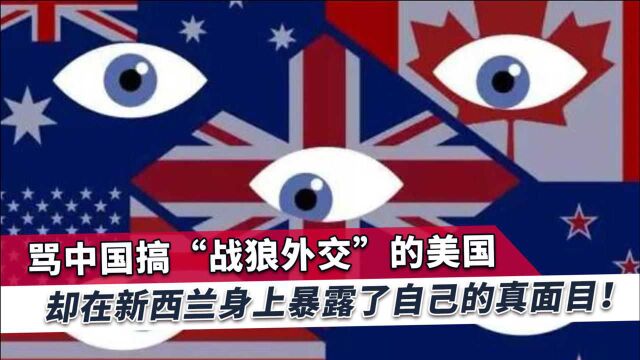 骂中国搞“战狼外交”的美国

却在新西兰身上暴露了自己的真面目！